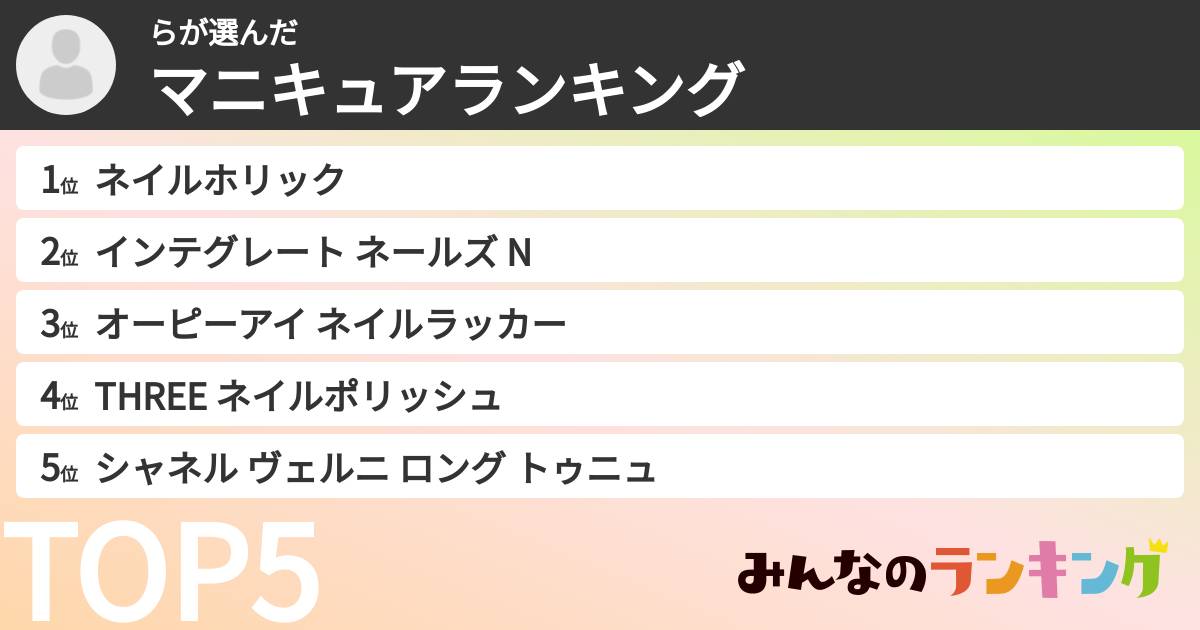 らが選んだ
マニキュアランキング

1位 ネイルホリック
2位 インテグレート ネールズ N
3位 オーピーアイ ネイルラッカー
4位 THREE ネイルポリッシュ
5位 シャネル ヴェルニ ロング トゥニュ

TOP5

みんなのランキング